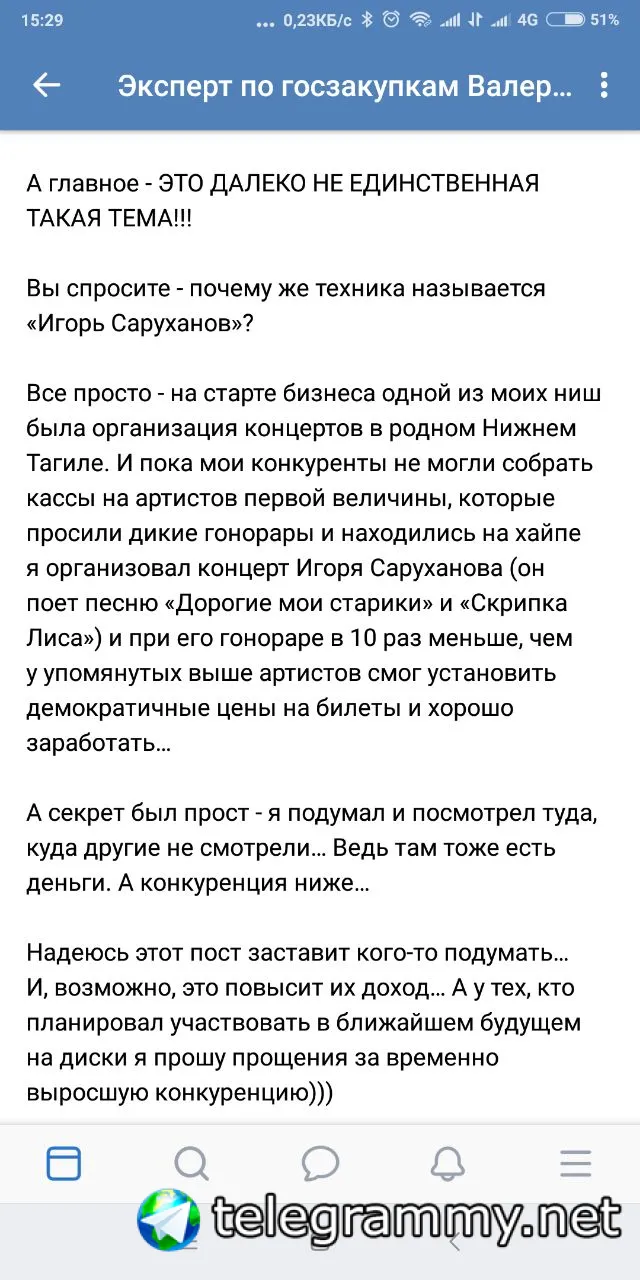 15:29 ... 0,23КБ/с 4G 51%

Эксперт по госзакупкам Валер...

А главное - ЭТО ДАЛЕКО НЕ ЕДИНСТВЕННАЯ ТАКАЯ ТЕМА!!!

Вы спросите - почему же техника называется «Игорь Саруханов»?

Все просто - на старте бизнеса одной из моих ниш была организация концертов в родном Нижнем Тагиле. И пока мои конкуренты не могли собрать кассы на артистов первой величины, которые просили дикие гонорары и находились на хайпе я организовал концерт Игоря Саруханова (он поет песню «Дорогие мои старики» и «Скрипка Лиса») и при его гонораре в 10 раз меньше, чем у упомянутых выше артистов смог установить демократичные цены на билеты и хорошо заработать…

А секрет был прост - я подумал и посмотрел туда, куда другие не смотрели… Ведь там тоже есть деньги. А конкуренция ниже…

Надеюсь этот пост заставит кого-то подумать… И, возможно, это повысит их доход… А у тех, кто планировал участвовать в ближайшем будущем на диски я прошу прощения за временно выросшую конкуренцию)))

telegrammy.net